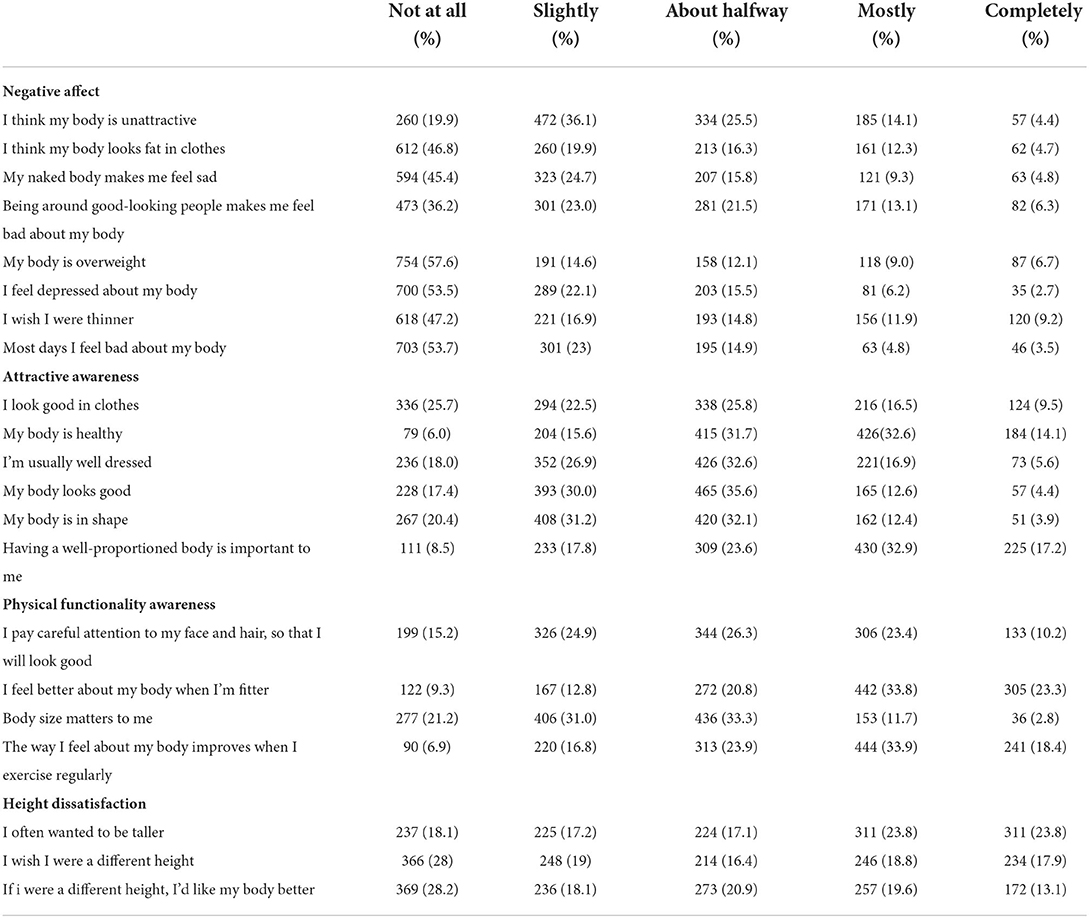 | | Not at all (%) | Slightly (%) | About halfway (%) | Mostly (%) | Completely (%) |
|---|---|---|---|---|---|
| **Negative affect** | | | | | |
| I think my body is unattractive | 260 (19.9) | 472 (36.1) | 334 (25.5) | 185 (14.1) | 57 (4.4) |
| I think my body looks fat in clothes | 612 (46.8) | 260 (19.9) | 213 (16.3) | 161 (12.3) | 62 (4.7) |
| My naked body makes me feel sad | 594 (45.4) | 323 (24.7) | 207 (15.8) | 121 (9.3) | 63 (4.8) |
| Being around good-looking people makes me feel bad about my body | 473 (36.2) | 301 (23.0) | 281 (21.5) | 171 (13.1) | 82 (6.3) |
| My body is overweight | 754 (57.6) | 191 (14.6) | 158 (12.1) | 118 (9.0) | 87 (6.7) |
| I feel depressed about my body | 700 (53.5) | 289 (22.1) | 203 (15.5) | 81 (6.2) | 35 (2.7) |
| I wish I were thinner | 618 (47.2) | 221 (16.9) | 193 (14.8) | 156 (11.9) | 120 (9.2) |
| Most days I feel bad about my body | 703 (53.7) | 301 (23) | 195 (14.9) | 63 (4.8) | 46 (3.5) |
| **Attractive awareness** | | | | | |
| I look good in clothes | 336 (25.7) | 294 (22.5) | 338 (25.8) | 216 (16.5) | 124 (9.5) |
| My body is healthy | 79 (6.0) | 204 (15.6) | 415 (31.7) | 426(32.6) | 184 (14.1) |
| I'm usually well dressed | 236 (18.0) | 352 (26.9) | 426 (32.6) | 221(16.9) | 73 (5.6) |
| My body looks good | 228 (17.4) | 393 (30.0) | 465 (35.6) | 165 (12.6) | 57 (4.4) |
| My body is in shape | 267 (20.4) | 408 (31.2) | 420 (32.1) | 162 (12.4) | 51 (3.9) |
| Having a well-proportioned body is important to me | 111 (8.5) | 233 (17.8) | 309 (23.6) | 430 (32.9) | 225 (17.2) |
| **Physical functionality awareness** | | | | | |
| I pay careful attention to my face and hair, so that I will look good | 199 (15.2) | 326 (24.9) | 344 (26.3) | 306 (23.4) | 133 (10.2) |
| I feel better about my body when I'm fitter | 122 (9.3) | 167 (12.8) | 272 (20.8) | 442 (33.8) | 305 (23.3) |
| Body size matters to me | 277 (21.2) | 406 (31.0) | 436 (33.3) | 153 (11.7) | 36 (2.8) |
| The way I feel about my body improves when I exercise regularly | 90 (6.9) | 220 (16.8) | 313 (23.9) | 444 (33.9) | 241 (18.4) |
| **Height dissatisfaction** | | | | | |
| I often wanted to be taller | 237 (18.1) | 225 (17.2) | 224 (17.1) | 311 (23.8) | 311 (23.8) |
| I wish I were a different height | 366 (28) | 248 (19) | 214 (16.4) | 246 (18.8) | 234 (17.9) |
| If i were a different height, I'd like my body better | 369 (28.2) | 236 (18.1) | 273 (20.9) | 257 (19.6) | 172 (13.1) |